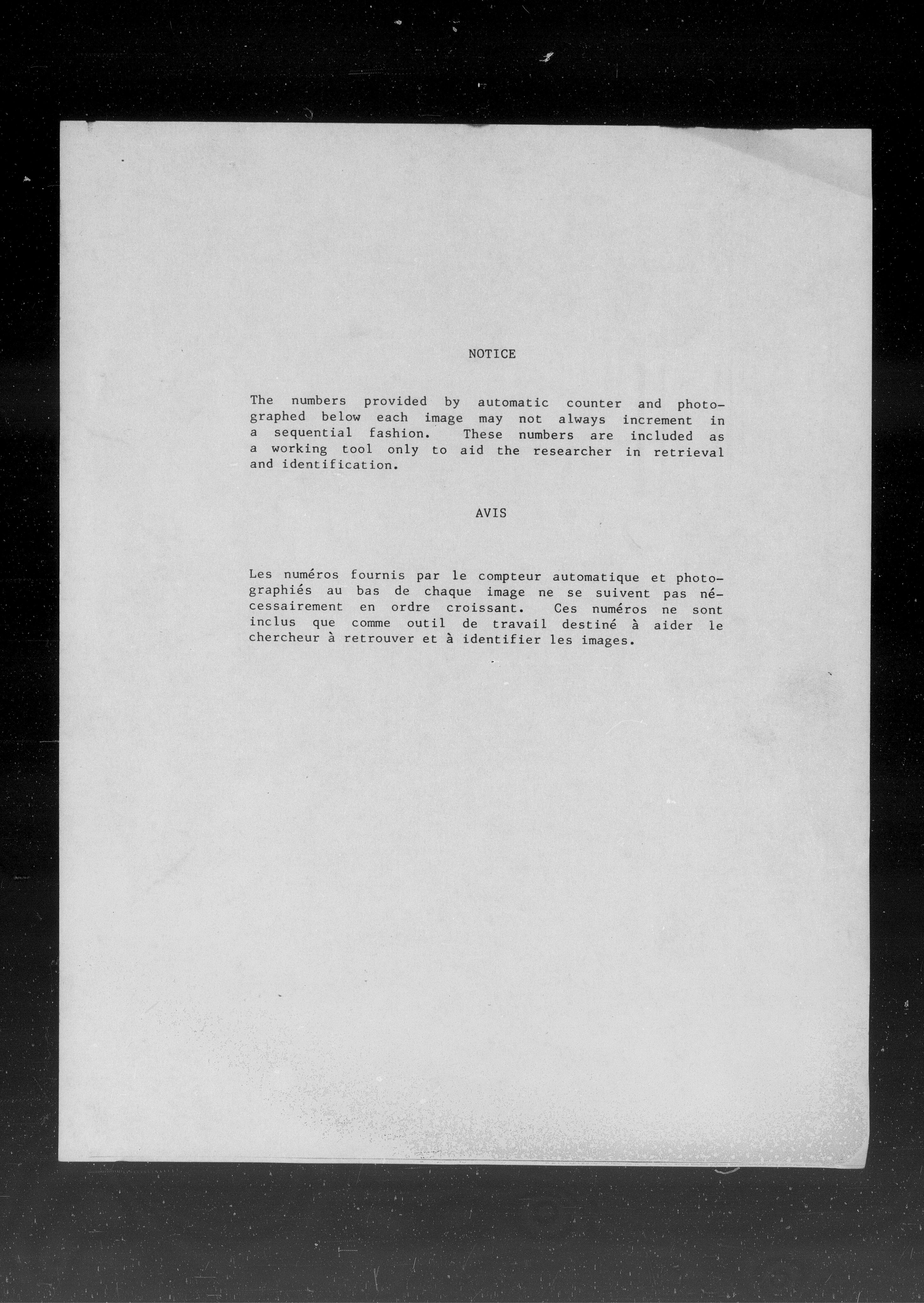 NOTICE

The numbers provided by automatic counter and photographed below each image may not always increment in a sequential fashion. These numbers are included as a working tool only to aid the researcher in retrieval and identification.

AVIS

Les numéros fournis par le compteur automatique et photographiés au bas de chaque image ne se suivent pas nécessairement en ordre croissant. Ces numéros ne sont inclus que comme outil de travail destiné à aider le chercheur à retrouver et à identifier les images.